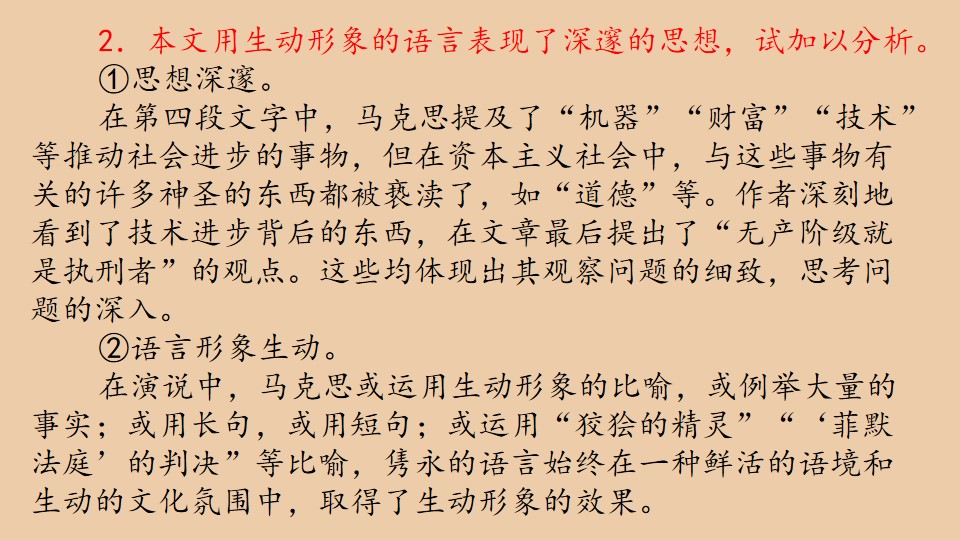 2.本文用生动形象的语言表现了深邃的思想，试加以分析。

①思想深邃。

在第四段文字中，马克思提及了“机器”“财富”“技术”等推动社会进步的事物，但在资本主义社会中，与这些事物有关的许多神圣的东西都被亵渎了，如“道德”等。作者深刻地看到了技术进步背后的东西，在文章最后提出了“无产阶级就是执刑者”的观点。这些均体现出其观察问题的细致，思考问题的深入。

②语言形象生动。

在演说中，马克思或运用生动形象的比喻，或例举大量的事实；或用长句，或用短句；或运用“狡狯的精灵”“‘菲默法庭’的判决”等比喻，隽永的语言始终在一种鲜活的语境和生动的文化氛围中，取得了生动形象的效果。